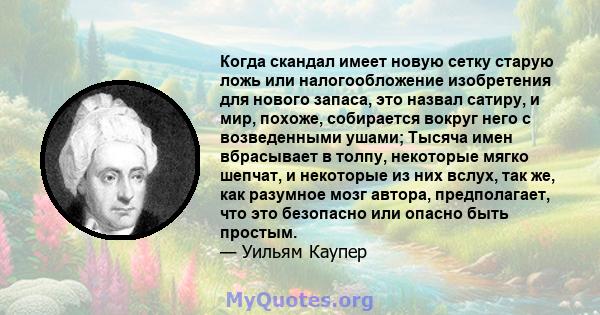 Когда скандал имеет новую сетку старую ложь или налогообложение изобретения для нового запаса, это назвал сатиру, и мир, похоже, собирается вокруг него с возведенными ушами; Тысяча имен вбрасывает в толпу, некоторые мягко шепчат, и некоторые из них вслух, так же, как разумное мозг автора, предполагает, что это безопасно или опасно быть простым.
— Уильям Каупер

MyQuotes.org